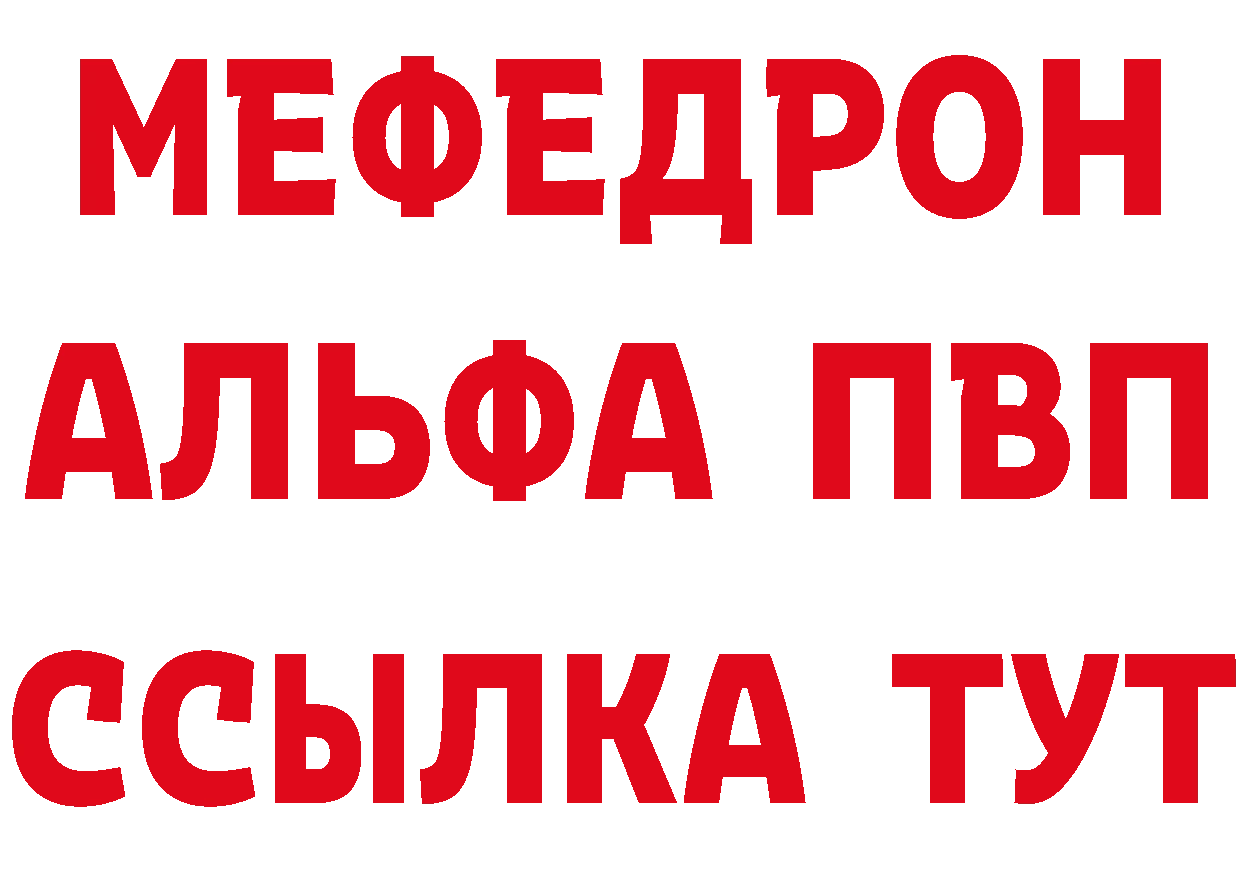 МЕФЕДРОН
АЛЬФА ПВП
ССЫЛКА ТУТ